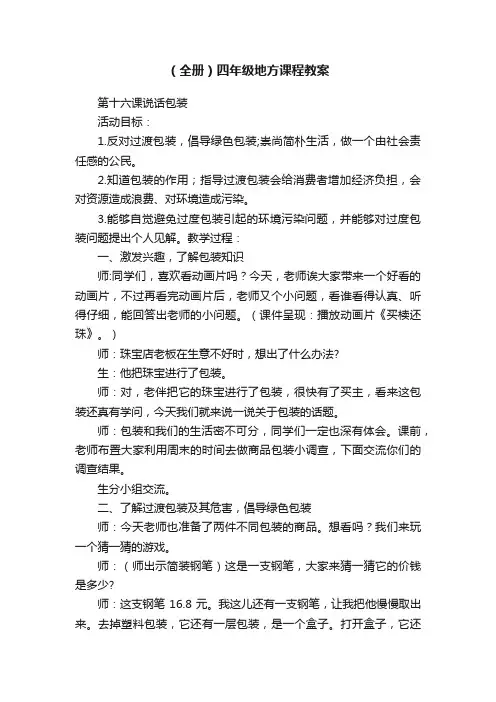 (全册)四年级地方课程教案

第十六课说话包装

活动目标：

1.反对过渡包装，倡导绿色包装;崇尚简朴生活，做一个由社会责任感的公民。

2.知道包装的作用；指导过渡包装会给消费者增加经济负担，会对资源造成浪费、对环境造成污染。

3.能够自觉避免过度包装引起的环境污染问题，并能够对过度包装问题提出个人见解。教学过程：

一、激发兴趣，了解包装知识

师:同学们，喜欢看动画片吗？今天，老师诶大家带来一个好看的动画片，不过再看完动画片后，老师又个小问题，看谁看得认真、听得仔细，能回答出老师的小问题。（课件呈现：播放动画片《买椟还珠》。）

师：珠宝店老板在生意不好时，想出了什么办法?

生：他把珠宝进行了包装。

师：对，老伴把它的珠宝进行了包装，很快有了买主，看来这包装还真有学问，今天我们就来说一说关于包装的话题。

师：包装和我们的生活密不可分，同学们一定也深有体会。课前，老师布置大家利用周末的时间去做商品包装小调查，下面交流你们的调查结果。

生分小组交流。

二、了解过渡包装及其危害，倡导绿色包装

师：今天老师也准备了两件不同包装的商品。想看吗？我们来玩一个猜一猜的游戏。

师：（师出示简装钢笔）这是一支钢笔，大家来猜一猜它的价钱是多少?

师：这支钢笔 16.8 元。我这儿还有一支钢笔，让我把他慢慢取出来。去掉塑料包装，它还有一层包装，是一个盒子。打开盒子，它还